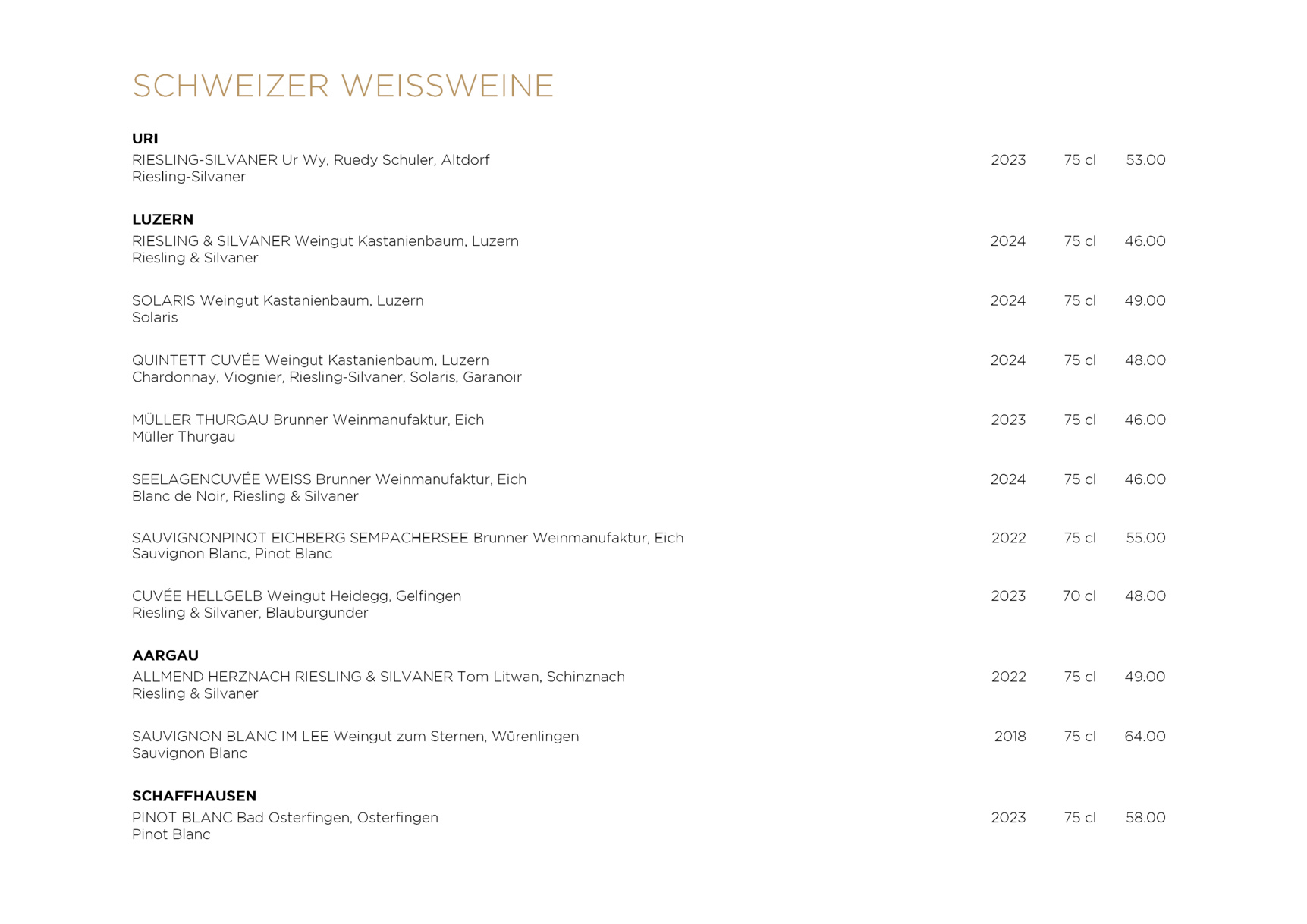 SCHWEIZER WEISSWEINE

URI
RIESLING-SILVANER Ur Wy, Ruedy Schuler, Altdorf 2023 75 cl 53.00
Riesling-Silvaner

LUZERN
RIESLING & SILVANER Weingut Kastanienbaum, Luzern 2024 75 cl 46.00
Riesling & Silvaner

SOLARIS Weingut Kastanienbaum, Luzern 2024 75 cl 49.00
Solaris

QUINTETT CUVÉE Weingut Kastanienbaum, Luzern 2024 75 cl 48.00
Chardonnay, Viognier, Riesling-Silvaner, Solaris, Garanoir

MÜLLER THURGAU Brunner Weinmanufaktur, Eich 2023 75 cl 46.00
Müller Thurgau

SEELAGENCUVÉE WEISS Brunner Weinmanufaktur, Eich 2024 75 cl 46.00
Blanc de Noir, Riesling & Silvaner

SAUVIGNONPINOT EICHBERG SEMPACHERSEE Brunner Weinmanufaktur, Eich 2022 75 cl 55.00
Sauvignon Blanc, Pinot Blanc

CUVÉE HELLGELB Weingut Heidegg, Gelfingen 2023 70 cl 48.00
Riesling & Silvaner, Blauburgunder

AARGAU
ALLMEND HERZNACH RIESLING & SILVANER Tom Litwan, Schinznach 2022 75 cl 49.00
Riesling & Silvaner

SAUVIGNON BLANC IM LEE Weingut zum Sternen, Würenlingen 2018 75 cl 64.00
Sauvignon Blanc

SCHAFFHAUSEN
PINOT BLANC Bad Osterfingen, Osterfingen 2023 75 cl 58.00
Pinot Blanc